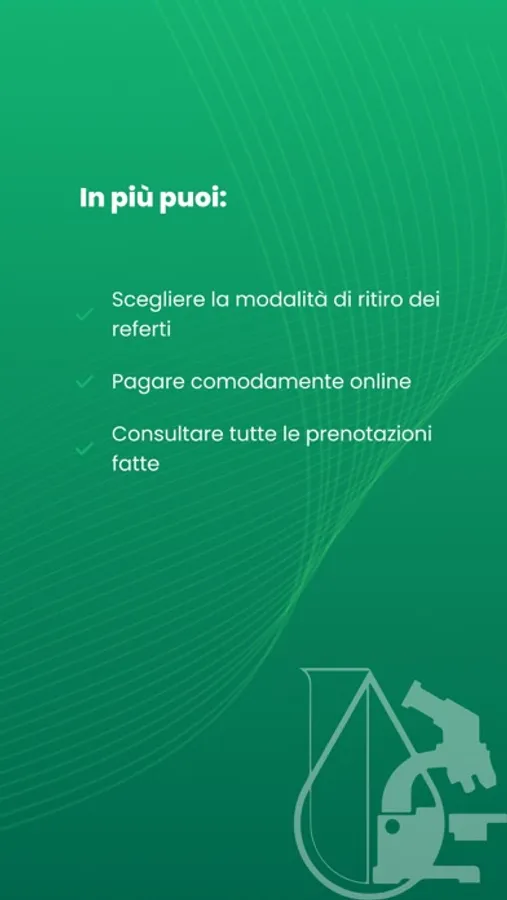 In più puoi:

✓ Scegliere la modalità di ritiro dei referti

✓ Pagare comodamente online

✓ Consultare tutte le prenotazioni fatte